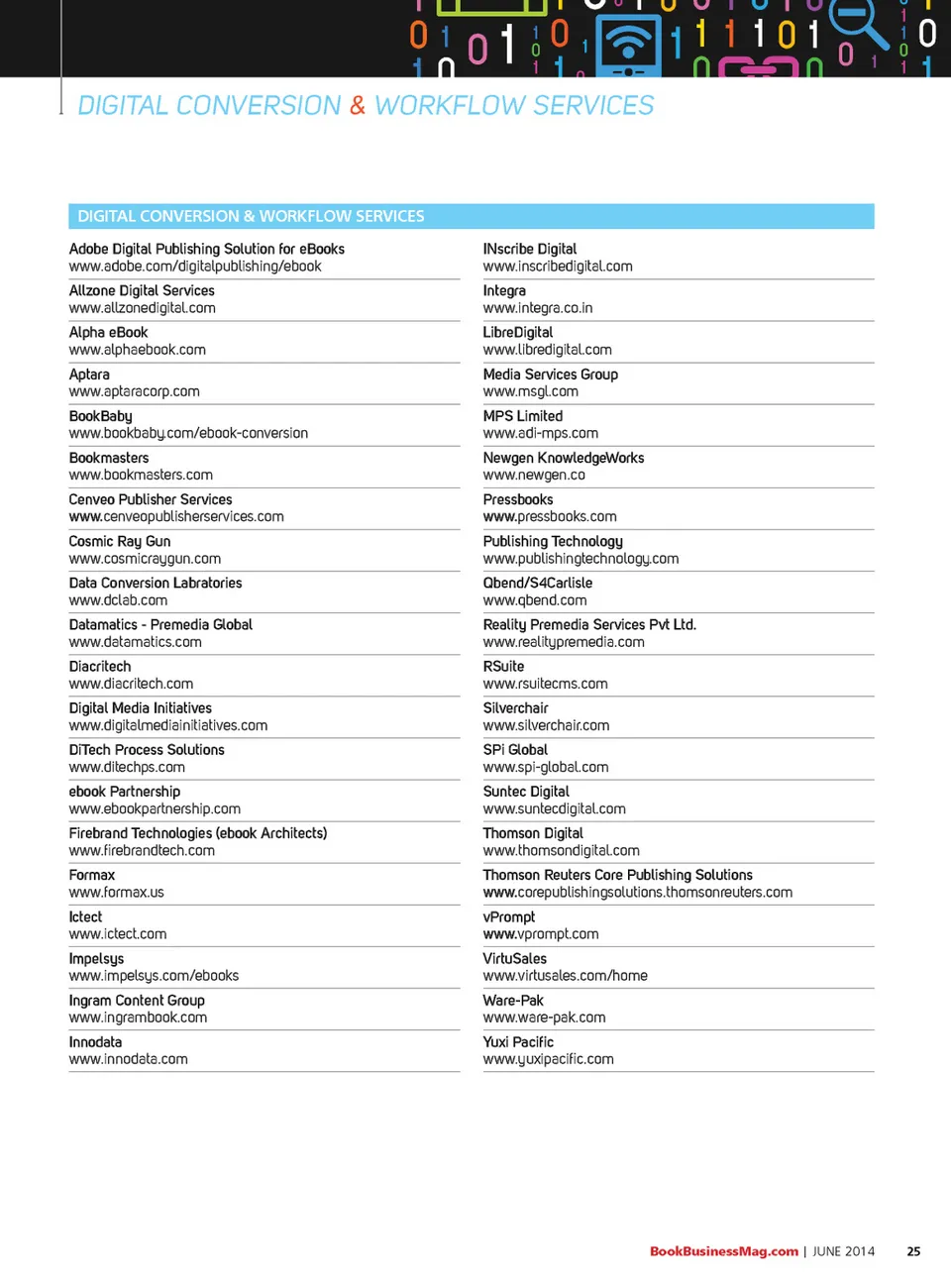 DIGITAL CONVERSION & WORKFLOW SERVICES

DIGITAL CONVERSION & WORKFLOW SERVICES

Adobe Digital Publishing Solution for eBooks
www.adobe.com/digitalpublishing/ebook

Allzone Digital Services
www.allzonedigital.com

Alpha eBook
www.alphaebook.com

Aptara
www.aptaracorp.com

BookBaby
www.bookbaby.com/ebook-conversion

Bookmasters
www.bookmasters.com

Cenveo Publisher Services
www.cenveopublisherservices.com

Cosmic Ray Gun
www.cosmicraygun.com

Data Conversion Labratories
www.dclab.com

Datamatics - Premedia Global
www.datamatics.com

Diacritech
www.diacritech.com

Digital Media Initiatives
www.digitalmediainitiatives.com

DiTech Process Solutions
www.ditechps.com

ebook Partnership
www.ebookpartnership.com

Firebrand Technologies (ebook Architects)
www.firebrandtech.com

Formax
www.formax.us

Ictect
www.ictect.com

Impelsys
www.impelsys.com/ebooks

Ingram Content Group
www.ingrambook.com

Innodata
www.innodata.com

INscribe Digital
www.inscribedigital.com

Integra
www.integra.co.in

LibreDigital
www.libredigital.com

Media Services Group
www.msgl.com

MPS Limited
www.adi-mps.com

Newgen KnowledgeWorks
www.newgen.co

Pressbooks
www.pressbooks.com

Publishing Technology
www.publishingtechnology.com

Qbend/S4Carlisle
www.qbend.com

Reality Premedia Services Pvt Ltd.
www.realitypremedia.com

RSuite
www.rsuitecms.com

Silverchair
www.silverchair.com

SPi Global
www.spi-global.com

Suntec Digital
www.suntecdigital.com

Thomson Digital
www.thomsondigital.com

Thomson Reuters Core Publishing Solutions
www.corepublishingsolutions.thomsonreuters.com

vPrompt
www.vprompt.com

VirtuSales
www.virtusales.com/home

Ware-Pak
www.ware-pak.com

Yuxi Pacific
www.yuxipacific.com

BookBusinessMag.com | JUNE 2014 25